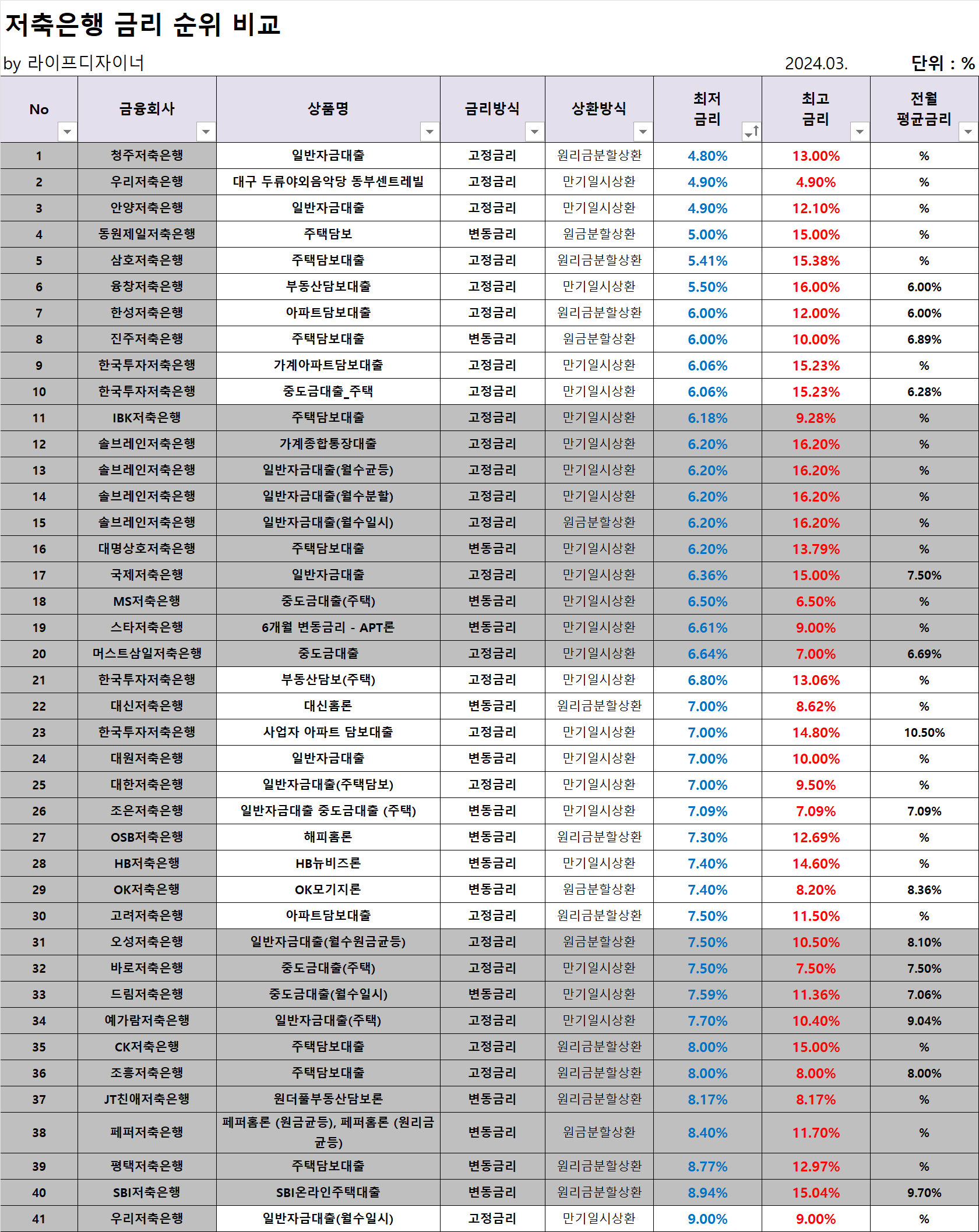 저축은행 금리 순위 비교

by 라이프디자이너 2024.03. 단위 : %

| No | 금융회사 | 상품명 | 금리방식 | 상환방식 | 최저 금리 | 최고 금리 | 전월 평균금리 |
|---|---|---|---|---|---|---|---|
| 1 | 청주저축은행 | 일반자금대출 | 고정금리 | 원리금분할상환 | 4.80% | 13.00% | % |
| 2 | 우리저축은행 | 대구 두류야외음악당 동부센트레빌 | 고정금리 | 만기일시상환 | 4.90% | 4.90% | % |
| 3 | 안양저축은행 | 일반자금대출 | 고정금리 | 만기일시상환 | 4.90% | 12.10% | % |
| 4 | 동원제일저축은행 | 주택담보 | 변동금리 | 원금분할상환 | 5.00% | 15.00% | % |
| 5 | 삼호저축은행 | 주택담보대출 | 고정금리 | 원리금분할상환 | 5.41% | 15.38% | % |
| 6 | 융창저축은행 | 부동산담보대출 | 고정금리 | 만기일시상환 | 5.50% | 16.00% | 6.00% |
| 7 | 한성저축은행 | 아파트담보대출 | 고정금리 | 원리금분할상환 | 6.00% | 12.00% | 6.00% |
| 8 | 진주저축은행 | 주택담보대출 | 변동금리 | 원금분할상환 | 6.00% | 10.00% | 6.89% |
| 9 | 한국투자저축은행 | 가계아파트담보대출 | 고정금리 | 만기일시상환 | 6.06% | 15.23% | % |
| 10 | 한국투자저축은행 | 중도금대출_주택 | 고정금리 | 만기일시상환 | 6.06% | 15.23% | 6.28% |
| 11 | IBK저축은행 | 주택담보대출 | 고정금리 | 만기일시상환 | 6.18% | 9.28% | % |
| 12 | 솔브레인저축은행 | 가계종합통장대출 | 고정금리 | 만기일시상환 | 6.20% | 16.20% | % |
| 13 | 솔브레인저축은행 | 일반자금대출(월수균등) | 고정금리 | 만기일시상환 | 6.20% | 16.20% | % |
| 14 | 솔브레인저축은행 | 일반자금대출(월수분할) | 고정금리 | 만기일시상환 | 6.20% | 16.20% | % |
| 15 | 솔브레인저축은행 | 일반자금대출(월수일시) | 고정금리 | 원금분할상환 | 6.20% | 16.20% | % |
| 16 | 대명상호저축은행 | 주택담보대출 | 변동금리 | 만기일시상환 | 6.20% | 13.79% | % |
| 17 | 국제저축은행 | 일반자금대출 | 고정금리 | 만기일시상환 | 6.36% | 15.00% | 7.50% |
| 18 | MS저축은행 | 중도금대출(주택) | 변동금리 | 만기일시상환 | 6.50% | 6.50% | % |
| 19 | 스타저축은행 | 6개월 변동금리 - APT론 | 변동금리 | 만기일시상환 | 6.61% | 9.00% | % |
| 20 | 머스트삼일저축은행 | 중도금대출 | 고정금리 | 만기일시상환 | 6.64% | 7.00% | 6.69% |
| 21 | 한국투자저축은행 | 부동산담보(주택) | 고정금리 | 만기일시상환 | 6.80% | 13.06% | % |
| 22 | 대신저축은행 | 대신홈론 | 변동금리 | 원리금분할상환 | 7.00% | 8.62% | % |
| 23 | 한국투자저축은행 | 사업자 아파트 담보대출 | 고정금리 | 만기일시상환 | 7.00% | 14.80% | 10.50% |
| 24 | 대원저축은행 | 일반자금대출 | 변동금리 | 만기일시상환 | 7.00% | 10.00% | % |
| 25 | 대한저축은행 | 일반자금대출(주택담보) | 고정금리 | 만기일시상환 | 7.00% | 9.50% | % |
| 26 | 조은저축은행 | 일반자금대출 중도금대출 (주택) | 변동금리 | 만기일시상환 | 7.09% | 7.09% | 7.09% |
| 27 | OSB저축은행 | 해피홈론 | 변동금리 | 원리금분할상환 | 7.30% | 12.69% | % |
| 28 | HB저축은행 | HB뉴비즈론 | 변동금리 | 만기일시상환 | 7.40% | 14.60% | % |
| 29 | OK저축은행 | OK모기지론 | 변동금리 | 원금분할상환 | 7.40% | 8.20% | 8.36% |
| 30 | 고려저축은행 | 아파트담보대출 | 고정금리 | 원리금분할상환 | 7.50% | 11.50% | % |
| 31 | 오성저축은행 | 일반자금대출(월수원금균등) | 고정금리 | 원금분할상환 | 7.50% | 10.50% | 8.10% |
| 32 | 바로저축은행 | 중도금대출(주택) | 고정금리 | 만기일시상환 | 7.50% | 7.50% | 7.50% |
| 33 | 드림저축은행 | 중도금대출(월수일시) | 변동금리 | 만기일시상환 | 7.59% | 11.36% | 7.06% |
| 34 | 예가람저축은행 | 일반자금대출(주택) | 고정금리 | 만기일시상환 | 7.70% | 10.40% | 9.04% |
| 35 | CK저축은행 | 주택담보대출 | 고정금리 | 원리금분할상환 | 8.00% | 15.00% | % |
| 36 | 조흥저축은행 | 주택담보대출 | 고정금리 | 원리금분할상환 | 8.00% | 8.00% | 8.00% |
| 37 | JT친애저축은행 | 원더풀부동산담보론 | 변동금리 | 원리금분할상환 | 8.17% | 8.17% | % |
| 38 | 페퍼저축은행 | 페퍼홈론 (원금균등), 페퍼홈론 (원리금균등) | 변동금리 | 원금분할상환 | 8.40% | 11.70% | % |
| 39 | 평택저축은행 | 주택담보대출 | 변동금리 | 원리금분할상환 | 8.77% | 12.97% | % |
| 40 | SBI저축은행 | SBI온라인주택대출 | 변동금리 | 원리금분할상환 | 8.94% | 15.04% | 9.70% |
| 41 | 우리저축은행 | 일반자금대출(월수일시) | 고정금리 | 만기일시상환 | 9.00% | 9.00% | % |